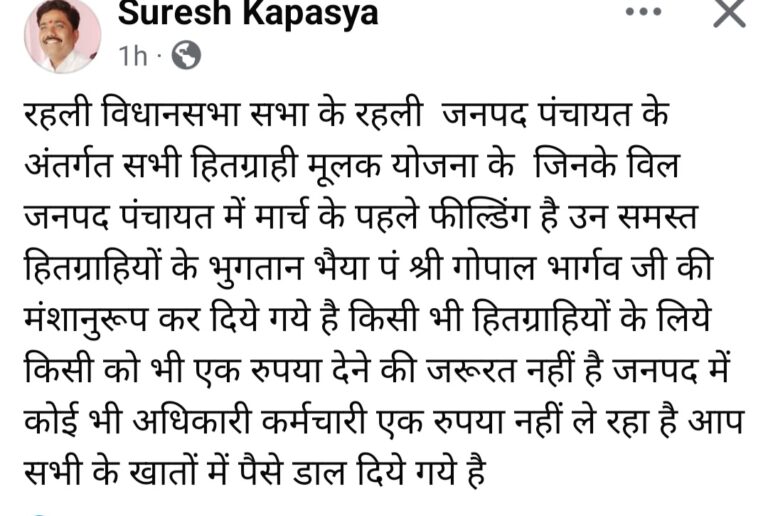 Suresh Kapasya
1h ·

रहली विधानसभा सभा के रहली  जनपद पंचायत के अंतर्गत सभी हितग्राही मूलक योजना के  जिनके विल जनपद पंचायत में मार्च के पहले फील्डिंग है उन समस्त हितग्राहियों के भुगतान भैया पं श्री गोपाल भार्गव जी की मंशानुरूप कर दिये गये है किसी भी हितग्राहियों के लिये किसी को भी एक रुपया देने की जरूरत नहीं है जनपद में कोई भी अधिकारी कर्मचारी एक रुपया नहीं ले रहा है आप सभी के खातों में पैसे डाल दिये गये है